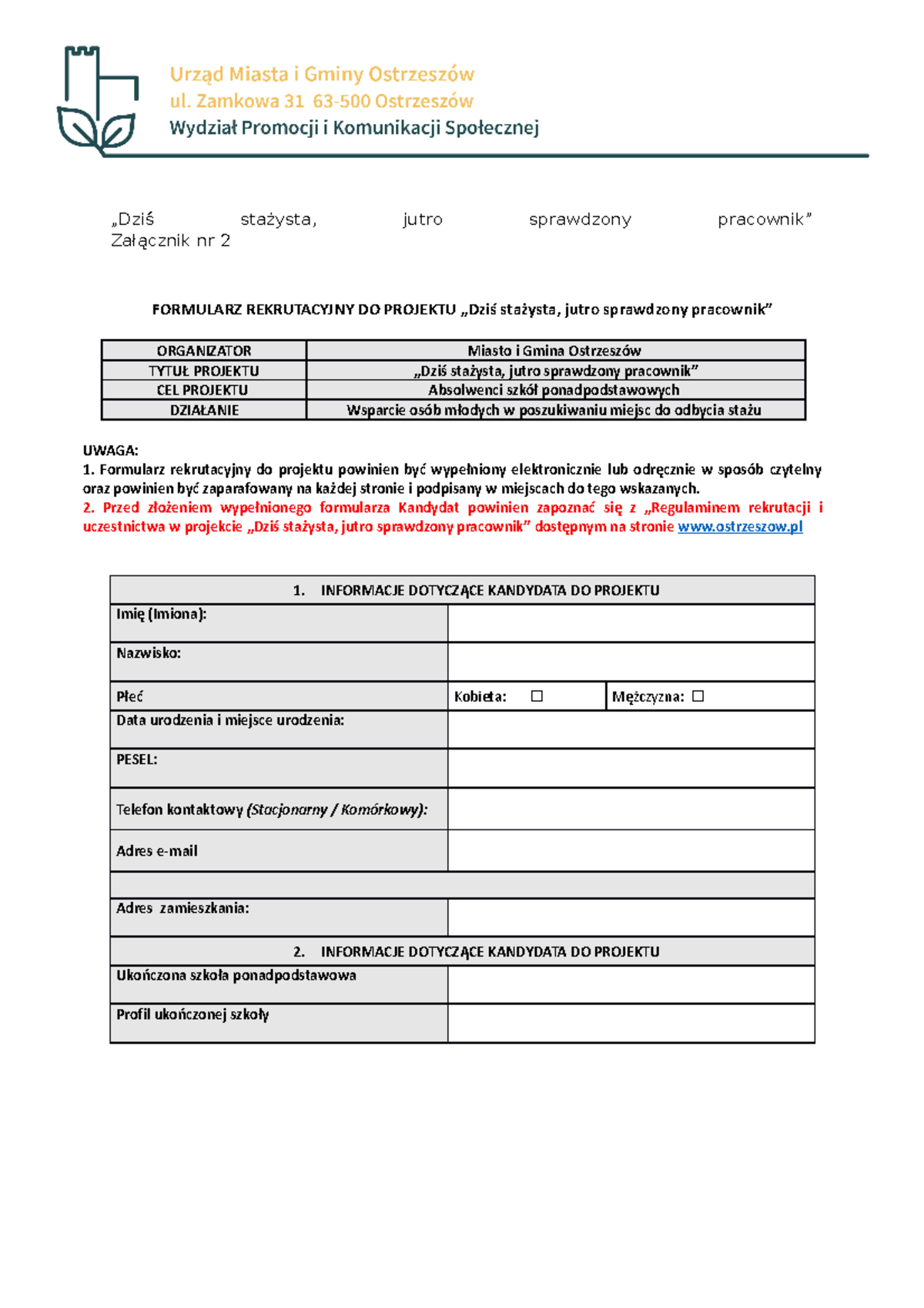 Urząd Miasta i Gminy Ostrzeszów
ul. Zamkowa 31 63-500 Ostrzeszów
Wydział Promocji i Komunikacji Społecznej

„Dziś stażysta, jutro sprawdzony pracownik” Załącznik nr 2

FORMULARZ REKRUTACYJNY DO PROJEKTU „Dziś stażysta, jutro sprawdzony pracownik”

| ORGANIZATOR | Miasto i Gmina Ostrzeszów |
|---|---|
| TYTUŁ PROJEKTU | „Dziś stażysta, jutro sprawdzony pracownik” |
| CEL PROJEKTU | Absolwenci szkół ponadpodstawowych |
| DZIAŁANIE | Wsparcie osób młodych w poszukiwaniu miejsc do odbycia stażu |

UWAGA:
1. Formularz rekrutacyjny do projektu powinien być wypełniony elektronicznie lub odręcznie w sposób czytelny oraz powinien być zaparafowany na każdej stronie i podpisany w miejscach do tego wskazanych.
2. Przed złożeniem wypełnionego formularza Kandydat powinien zapoznać się z „Regulaminem rekrutacji i uczestnictwa w projekcie „Dziś stażysta, jutro sprawdzony pracownik” dostępnym na stronie www.ostrzeszow.pl

| 1. INFORMACJE DOTYCZĄCE KANDYDATA DO PROJEKTU | | |
|---|---|---|
| Imię (Imiona): | | |
| Nazwisko: | | |
| Płeć | Kobieta: ☐ | Mężczyzna: ☐ |
| Data urodzenia i miejsce urodzenia: | | |
| PESEL: | | |
| Telefon kontaktowy (Stacjonarny / Komórkowy): | | |
| Adres e-mail | | |
| | | |
| Adres zamieszkania: | | |
| 2. INFORMACJE DOTYCZĄCE KANDYDATA DO PROJEKTU | | |
| Ukończona szkoła ponadpodstawowa | | |
| Profil ukończonej szkoły | | |